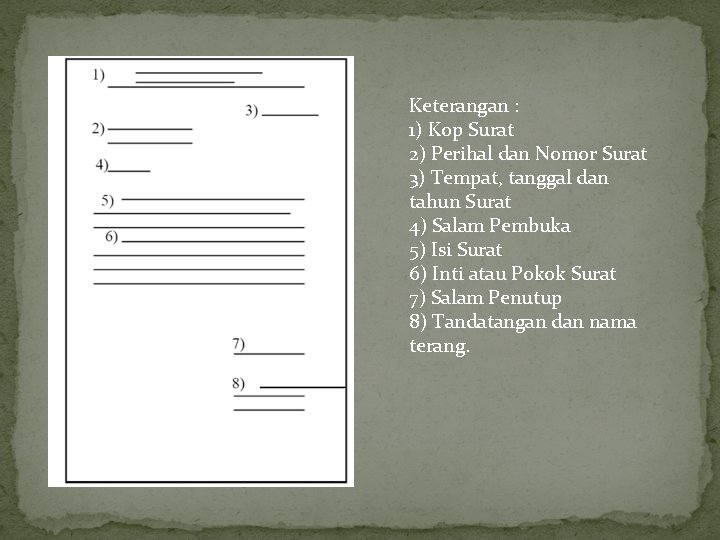 1)

3)

2)

4)

5)

6)

7)

8)

Keterangan :
1) Kop Surat
2) Perihal dan Nomor Surat
3) Tempat, tanggal dan tahun Surat
4) Salam Pembuka
5) Isi Surat
6) Inti atau Pokok Surat
7) Salam Penutup
8) Tandatangan dan nama terang.